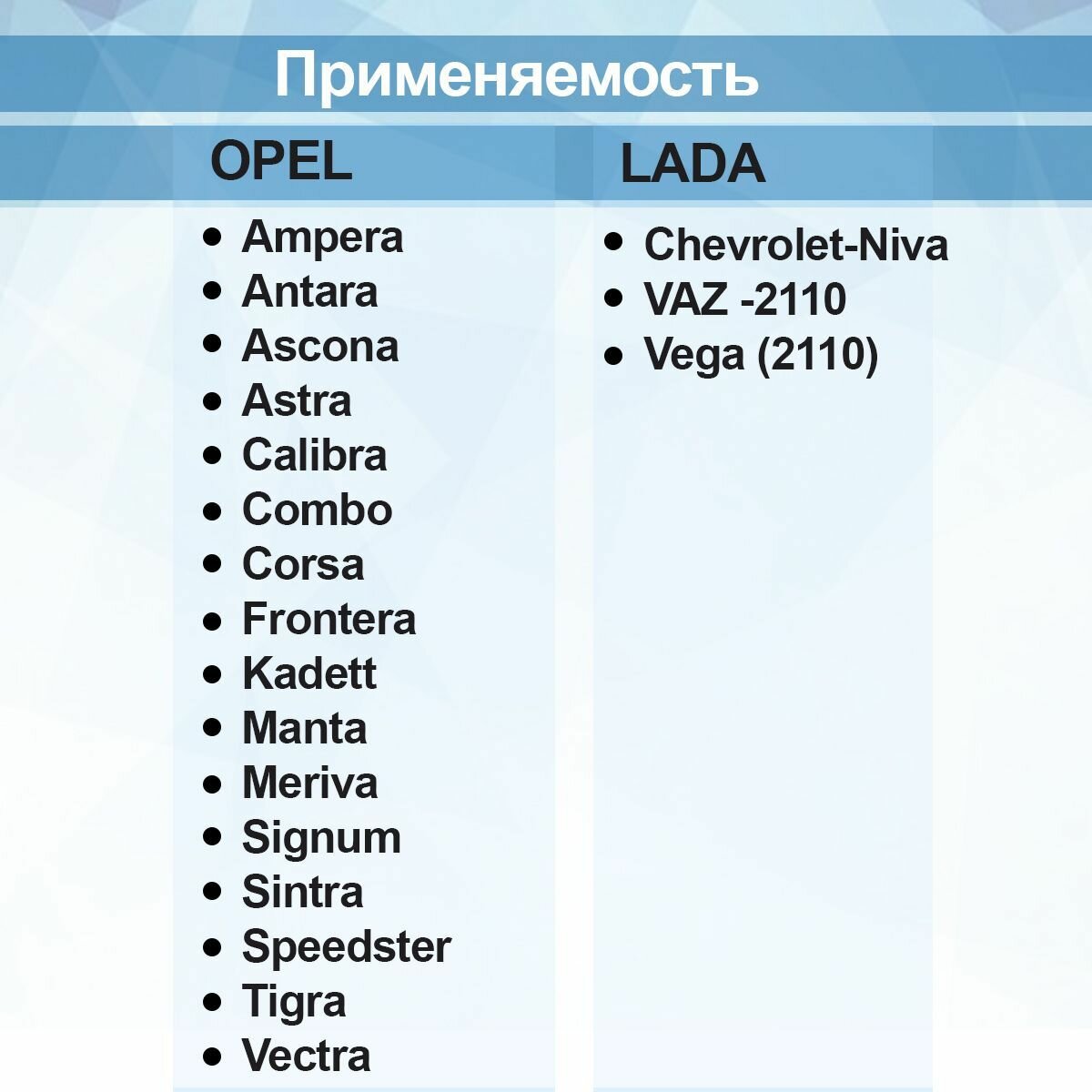 Применяемость

OPEL

• Ampera
• Antara
• Ascona
• Astra
• Calibra
• Combo
• Corsa
• Frontera
• Kadett
• Manta
• Meriva
• Signum
• Sintra
• Speedster
• Tigra
• Vectra

LADA

• Chevrolet-Niva
• VAZ -2110
• Vega (2110)